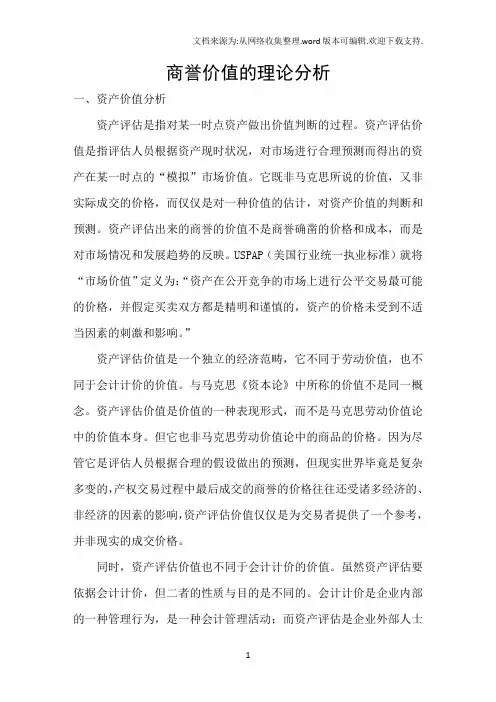 文档来源为:从网络收集整理.word版本可编辑.欢迎下载支持.

商誉价值的理论分析

一、资产价值分析

资产评估是指对某一时点资产做出价值判断的过程。资产评估价值是指评估人员根据资产现时状况，对市场进行合理预测而得出的资产在某一时点的“模拟”市场价值。它既非马克思所说的价值，又非实际成交的价格，而仅仅是对一种价值的估计，对资产价值的判断和预测。资产评估出来的商誉的价值不是商誉确凿的价格和成本，而是对市场情况和发展趋势的反映。USPAP（美国行业统一执业标准）就将“市场价值”定义为:“资产在公开竞争的市场上进行公平交易最可能的价格，并假定买卖双方都是精明和谨慎的，资产的价格未受到不适当因素的刺激和影响。”

资产评估价值是一个独立的经济范畴，它不同于劳动价值，也不同于会计计价的价值。与马克思《资本论》中所称的价值不是同一概念。资产评估价值是价值的一种表现形式，而不是马克思劳动价值论中的价值本身。但它也非马克思劳动价值论中的商品的价格。因为尽管它是评估人员根据合理的假设做出的预测，但现实世界毕竟是复杂多变的，产权交易过程中最后成交的商誉的价格往往还受诸多经济的、非经济的因素的影响，资产评估价值仅仅是为交易者提供了一个参考，并非现实的成交价格。

同时，资产评估价值也不同于会计计价的价值。虽然资产评估要依据会计计价，但二者的性质与目的是不同的。会计计价是企业内部的一种管理行为，是一种会计管理活动；而资产评估是企业外部人士

1